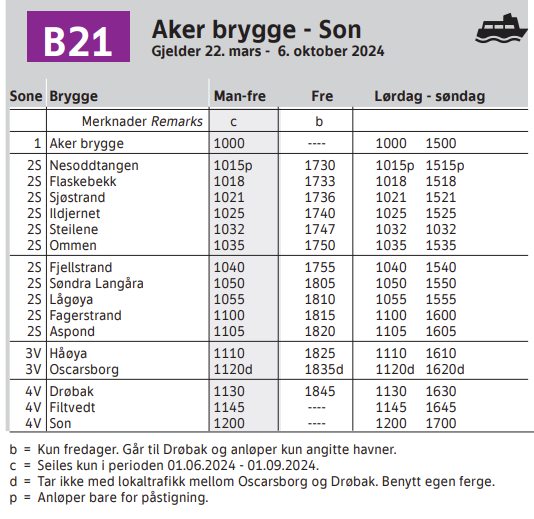 B21

Aker brygge - Son
Gjelder 22. mars - 6. oktober 2024

| Sone | Brygge | Man-fre | Fre | Lørdag - søndag | |
|---|---|---|---|---|---|
| | Merknader *Remarks* | c | b | | |
| 1 | Aker brygge | 1000 | ---- | 1000 | 1500 |
| 2S | Nesoddtangen | 1015p | 1730 | 1015p | 1515p |
| 2S | Flaskebekk | 1018 | 1733 | 1018 | 1518 |
| 2S | Sjøstrand | 1021 | 1736 | 1021 | 1521 |
| 2S | Ildjernet | 1025 | 1740 | 1025 | 1525 |
| 2S | Steilene | 1032 | 1747 | 1032 | 1032 |
| 2S | Ommen | 1035 | 1750 | 1035 | 1535 |
| 2S | Fjellstrand | 1040 | 1755 | 1040 | 1540 |
| 2S | Søndra Langåra | 1050 | 1805 | 1050 | 1550 |
| 2S | Lågøya | 1055 | 1810 | 1055 | 1555 |
| 2S | Fagerstrand | 1100 | 1815 | 1100 | 1600 |
| 2S | Aspond | 1105 | 1820 | 1105 | 1605 |
| 3V | Håøya | 1110 | 1825 | 1110 | 1610 |
| 3V | Oscarsborg | 1120d | 1835d | 1120d | 1620d |
| 4V | Drøbak | 1130 | 1845 | 1130 | 1630 |
| 4V | Filtvedt | 1145 | ---- | 1145 | 1645 |
| 4V | Son | 1200 | ---- | 1200 | 1700 |

b = Kun fredager. Går til Drøbak og anløper kun angitte havner.
c = Seiles kun i perioden 01.06.2024 - 01.09.2024.
d = Tar ikke med lokaltrafikk mellom Oscarsborg og Drøbak. Benytt egen ferge.
p = Anløper bare for påstigning.